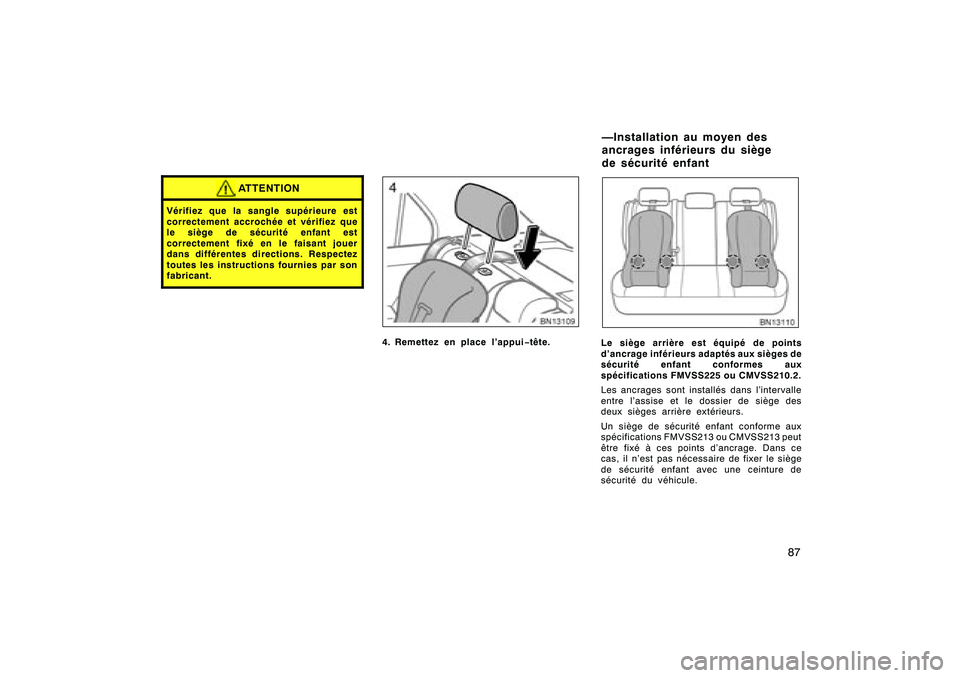 ATTENTION

Vérifiez que la sangle supérieure est correctement accrochée et vérifiez que le siège de sécurité enfant est correctement fixé en le faisant jouer dans différentes directions. Respectez toutes les instructions fournies par son fabricant.

4

BN13109

4. Remettez en place l'appui-tête.

—Installation au moyen des ancrages inférieurs du siège de sécurité enfant

BN13110

Le siège arrière est équipé de points d'ancrage inférieurs adaptés aux sièges de sécurité enfant conformes aux spécifications FMVSS225 ou CMVSS210.2.

Les ancrages sont installés dans l'intervalle entre l'assise et le dossier de siège des deux sièges arrière extérieurs.

Un siège de sécurité enfant conforme aux spécifications FMVSS213 ou CMVSS213 peut être fixé à ces points d'ancrage. Dans ce cas, il n'est pas nécessaire de fixer le siège de sécurité enfant avec une ceinture de sécurité du véhicule.

87

carmanualsonline.info